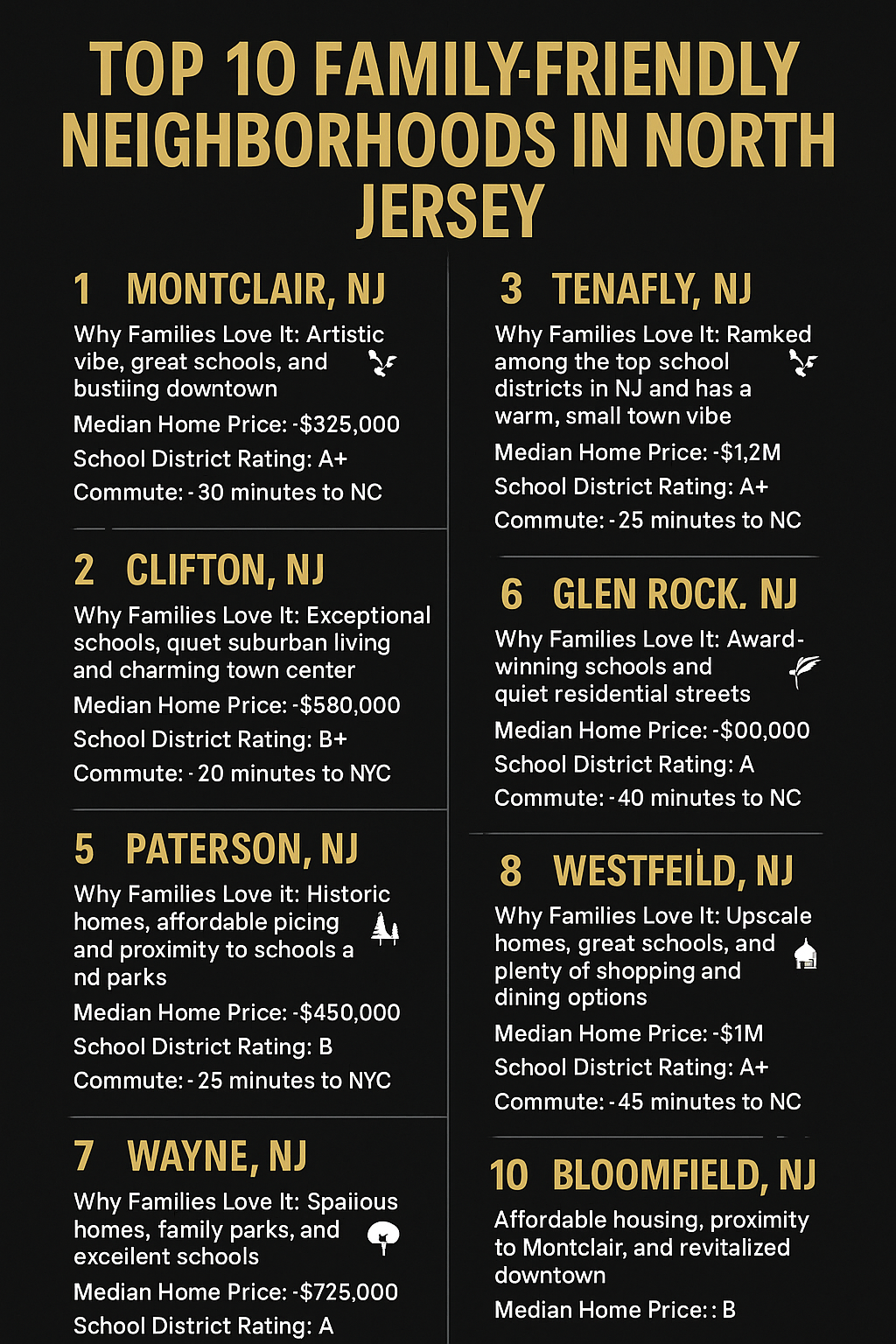 TOP 10 FAMILY-FRIENDLY NEIGHBORHOODS IN NORTH JERSEY

1 MONTCLAIR, NJ

Why Families Love It: Artistic vibe, great schools, and bustiing downtown

Median Home Price: -$325,000

School District Rating: A+

Commute: - 30 minutes to NC

2 CLIFTON, NJ

Why Families Love It: Exceptional schools, quiet suburban living and charming town center

Median Home Price: -$580,000

School District Rating: B+

Commute: - 20 minutes to NYC

5 PATERSON, NJ

Why Families Love it: Historic homes, affordable picing and proximity to schools a nd parks

Median Home Price: -$450,000

School District Rating: B

Commute: - 25 minutes to NYC

7 WAYNE, NJ

Why Families Love It: Spaiious homes, family parks, and exceilent schools

Median Home Price: -$725,000

School District Rating: A

3 TENAFLY, NJ

Why Families Love It: Ramked among the top school districts in NJ and has a warm, small town vibe

Median Home Price: -$1,2M

School District Rating: A+

Commute: - 25 minutes to NC

6 GLEN ROCK. NJ

Why Families Love It: Award-winning schools and quiet residential streets

Median Home Price: -$00,000

School District Rating: A

Commute: - 40 minutes to NC

8 WESTFEILD, NJ

Why Families Love It: Upscale homes, great schools, and plenty of shopping and dining options

Median Home Price: -$1M

School District Rating: A+

Commute: - 45 minutes to NC

10 BLOOMFIELD, NJ

Affordable housing, proximity to Montclair, and revitalized downtown

Median Home Price: : B